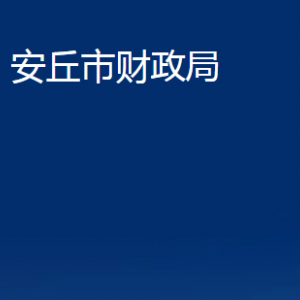 安丘市财政局